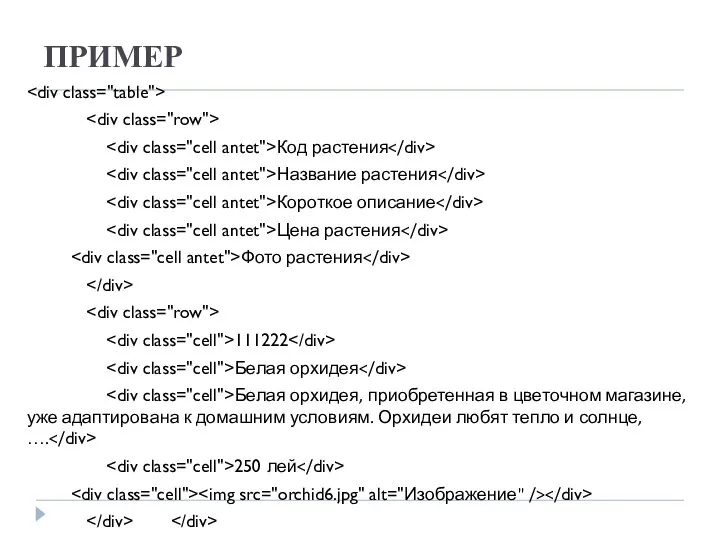 ПРИМЕР

<div class="table">

<div class="row">

<div class="cell antet">Код растения</div>

<div class="cell antet">Название растения</div>

<div class="cell antet">Короткое описание</div>

<div class="cell antet">Цена растения</div>

<div class="cell antet">Фото растения</div>

</div>

<div class="row">

<div class="cell">111222</div>

<div class="cell">Белая орхидея</div>

<div class="cell">Белая орхидея, приобретенная в цветочном магазине, уже адаптирована к домашним условиям. Орхидеи любят тепло и солнце, ….</div>

<div class="cell">250 лей</div>

<div class="cell"><img src="orchid6.jpg" alt="Изображение" /></div>

</div> </div>